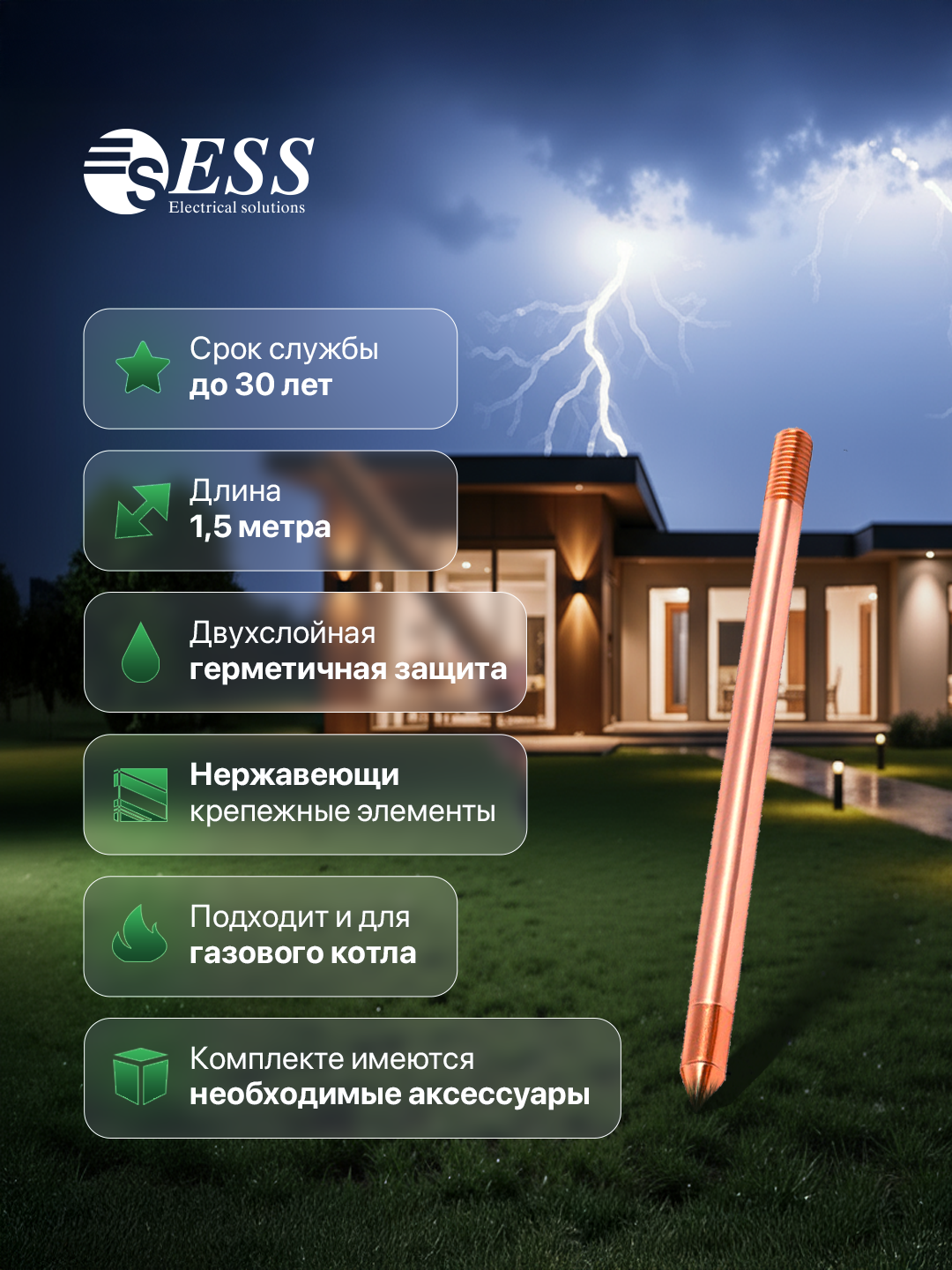 ESS
Electrical solutions

Срок службы
до 30 лет

Длина
1,5 метра

Двухслойная
герметичная защита

Нержавеющи
крепежные элементы

Подходит и для
газового котла

Комплекте имеются
необходимые аксессуары